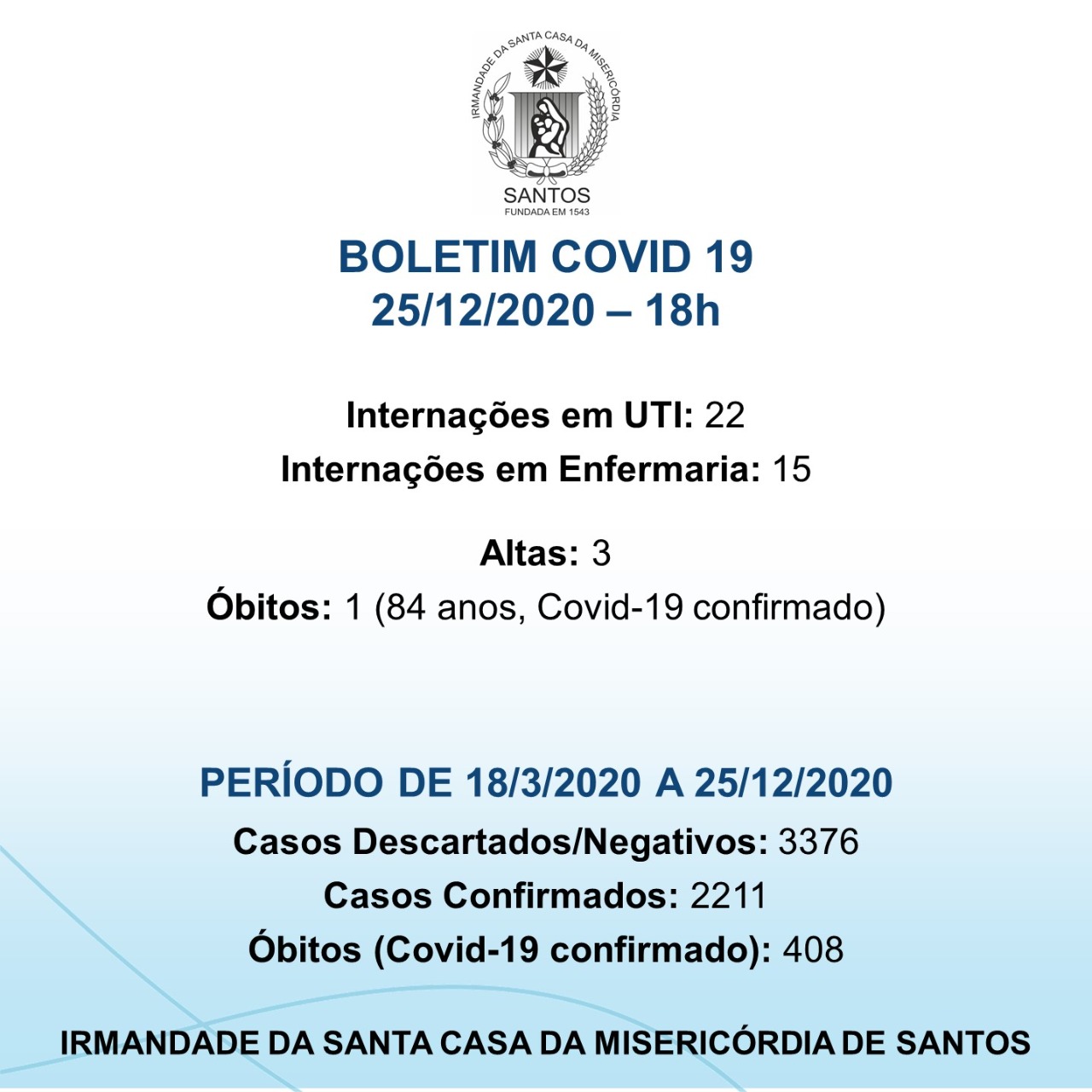 IRMANDADE DA SANTA CASA DA MISERICÓRDIA
SANTOS
FUNDADA EM 1543

BOLETIM COVID 19
25/12/2020 – 18h

Internações em UTI: 22
Internações em Enfermaria: 15

Altas: 3
Óbitos: 1 (84 anos, Covid-19 confirmado)

PERÍODO DE 18/3/2020 A 25/12/2020
Casos Descartados/Negativos: 3376
Casos Confirmados: 2211
Óbitos (Covid-19 confirmado): 408

IRMANDADE DA SANTA CASA DA MISERICÓRDIA DE SANTOS